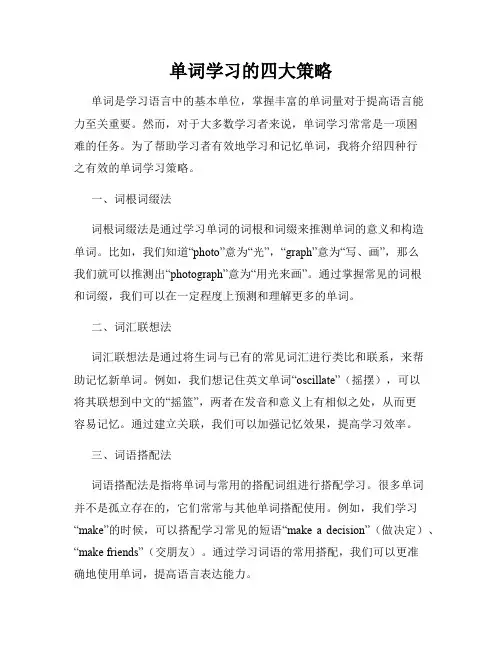 单词学习的四大策略

单词是学习语言中的基本单位，掌握丰富的单词量对于提高语言能力至关重要。然而，对于大多数学习者来说，单词学习常常是一项困难的任务。为了帮助学习者有效地学习和记忆单词，我将介绍四种行之有效的单词学习策略。

一、词根词缀法

词根词缀法是通过学习单词的词根和词缀来推测单词的意义和构造单词。比如，我们知道“photo”意为“光”，“graph”意为“写、画”，那么我们就可以推测出“photograph”意为“用光来画”。通过掌握常见的词根和词缀，我们可以在一定程度上预测和理解更多的单词。

二、词汇联想法

词汇联想法是通过将生词与已有的常见词汇进行类比和联系，来帮助记忆新单词。例如，我们想记住英文单词“oscillate”（摇摆），可以将其联想到中文的“摇篮”，两者在发音和意义上有相似之处，从而更容易记忆。通过建立关联，我们可以加强记忆效果，提高学习效率。

三、词语搭配法

词语搭配法是指将单词与常用的搭配词组进行搭配学习。很多单词并不是孤立存在的，它们常常与其他单词搭配使用。例如，我们学习“make”的时候，可以搭配学习常见的短语“make a decision”（做决定）、“make friends”（交朋友）。通过学习词语的常用搭配，我们可以更准确地使用单词，提高语言表达能力。